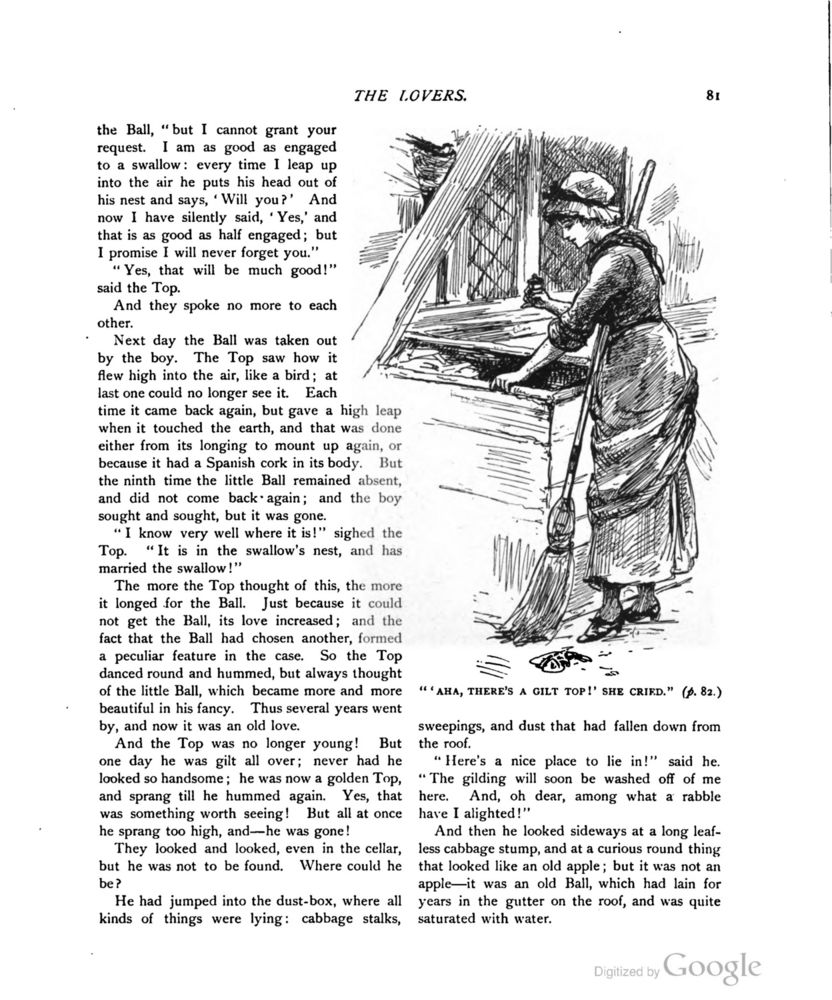 THE LOVERS. 81

the Ball, "but I cannot grant your request. I am as good as engaged to a swallow: every time I leap up into the air he puts his head out of his nest and says, 'Will you?' And now I have silently said, 'Yes,' and that is as good as half engaged; but I promise I will never forget you."

"Yes, that will be much good!" said the Top.

And they spoke no more to each other.

Next day the Ball was taken out by the boy. The Top saw how it flew high into the air, like a bird; at last one could no longer see it. Each time it came back again, but gave a high leap when it touched the earth, and that was done either from its longing to mount up again, or because it had a Spanish cork in its body. But the ninth time the little Ball remained absent, and did not come back again; and the boy sought and sought, but it was gone.

"I know very well where it is!" sighed the Top. "It is in the swallow's nest, and has married the swallow!"

The more the Top thought of this, the more it longed for the Ball. Just because it could not get the Ball, its love increased; and the fact that the Ball had chosen another, formed a peculiar feature in the case. So the Top danced round and hummed, but always thought of the little Ball, which became more and more beautiful in his fancy. Thus several years went by, and now it was an old love.

And the Top was no longer young! But one day he was gilt all over; never had he looked so handsome; he was now a golden Top, and sprang till he hummed again. Yes, that was something worth seeing! But all at once he sprang too high, and—he was gone!

They looked and looked, even in the cellar, but he was not to be found. Where could he be?

He had jumped into the dust-box, where all kinds of things were lying: cabbage stalks,

"'AHA, THERE'S A GILT TOP!' SHE CRIED." (p. 82.)

sweepings, and dust that had fallen down from the roof.

"Here's a nice place to lie in!" said he. "The gilding will soon be washed off of me here. And, oh dear, among what a rabble have I alighted!"

And then he looked sideways at a long leafless cabbage stump, and at a curious round thing that looked like an old apple; but it was not an apple—it was an old Ball, which had lain for years in the gutter on the roof, and was quite saturated with water.

Digitized by Google